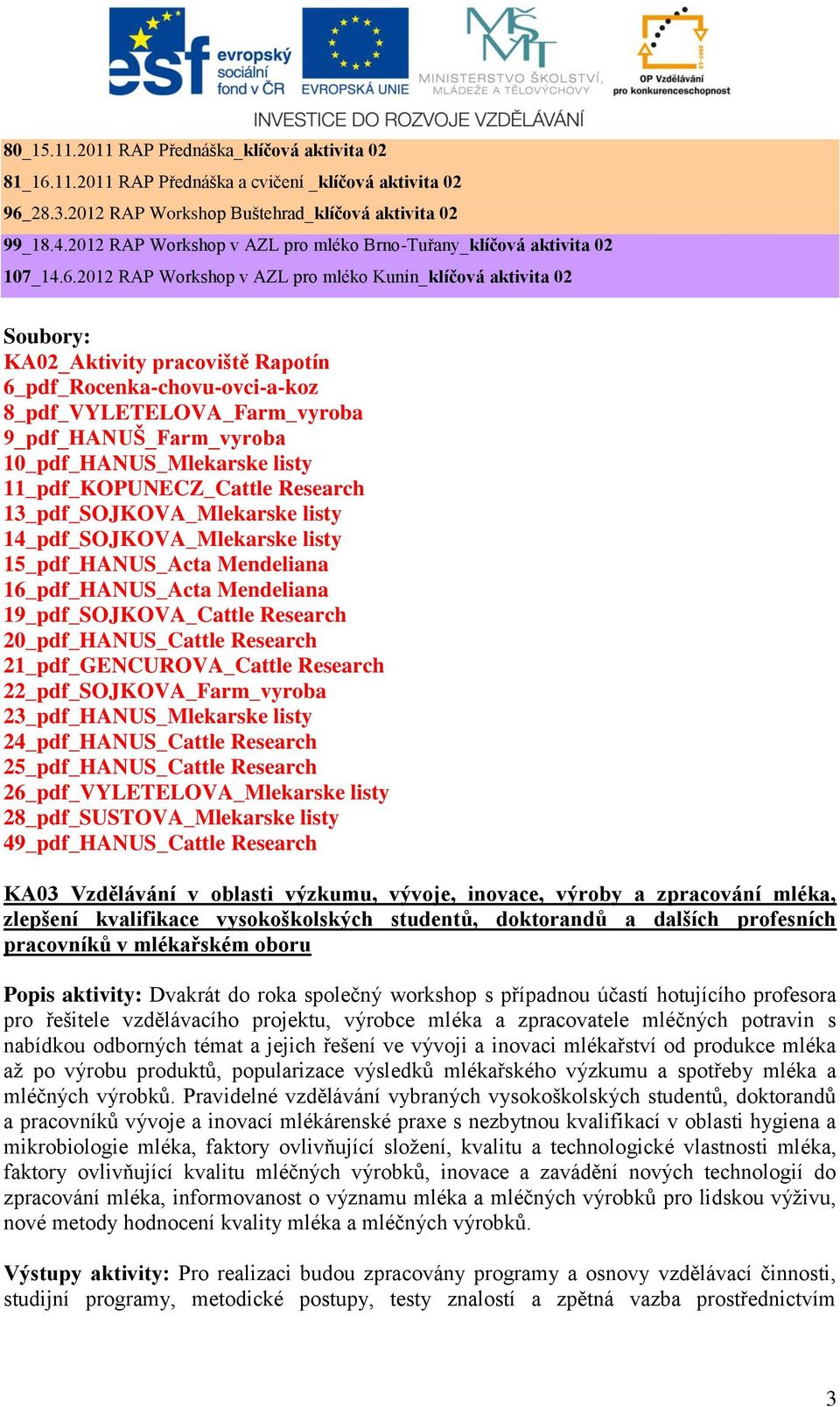 esf evropský sociální fond v ČR
EVROPSKÁ UNIE
MINISTERSTVO ŠKOLSTVÍ, MLÁDEŽE A TĚLOVÝCHOVY
OP Vzdělávání pro konkurenceschopnost
INVESTICE DO ROZVOJE VZDĚLÁVÁNÍ

80_15.11.2011 RAP Přednáška_klíčová aktivita 02
81_16.11.2011 RAP Přednáška a cvičení _klíčová aktivita 02
96_28.3.2012 RAP Workshop Buštehrad_klíčová aktivita 02
99_18.4.2012 RAP Workshop v AZL pro mléko Brno-Tuřany_klíčová aktivita 02
107_14.6.2012 RAP Workshop v AZL pro mléko Kunín_klíčová aktivita 02

Soubory:
KA02_Aktivity pracoviště Rapotín
6_pdf_Rocenka-chovu-ovci-a-koz
8_pdf_VYLETELOVA_Farm_vyroba
9_pdf_HANUŠ_Farm_vyroba
10_pdf_HANUS_Mlekarske listy
11_pdf_KOPUNECZ_Cattle Research
13_pdf_SOJKOVA_Mlekarske listy
14_pdf_SOJKOVA_Mlekarske listy
15_pdf_HANUS_Acta Mendeliana
16_pdf_HANUS_Acta Mendeliana
19_pdf_SOJKOVA_Cattle Research
20_pdf_HANUS_Cattle Research
21_pdf_GENCUROVA_Cattle Research
22_pdf_SOJKOVA_Farm_vyroba
23_pdf_HANUS_Mlekarske listy
24_pdf_HANUS_Cattle Research
25_pdf_HANUS_Cattle Research
26_pdf_VYLETELOVA_Mlekarske listy
28_pdf_SUSTOVA_Mlekarske listy
49_pdf_HANUS_Cattle Research

KA03 Vzdělávání v oblasti výzkumu, vývoje, inovace, výroby a zpracování mléka, zlepšení kvalifikace vysokoškolských studentů, doktorandů a dalších profesních pracovníků v mlékařském oboru

Popis aktivity: Dvakrát do roka společný workshop s případnou účastí hotujícího profesora pro řešitele vzdělávacího projektu, výrobce mléka a zpracovatele mléčných potravin s nabídkou odborných témat a jejich řešení ve vývoji a inovaci mlékařství od produkce mléka až po výrobu produktů, popularizace výsledků mlékařského výzkumu a spotřeby mléka a mléčných výrobků. Pravidelné vzdělávání vybraných vysokoškolských studentů, doktorandů a pracovníků vývoje a inovací mlékárenské praxe s nezbytnou kvalifikací v oblasti hygiena a mikrobiologie mléka, faktory ovlivňující složení, kvalitu a technologické vlastnosti mléka, faktory ovlivňující kvalitu mléčných výrobků, inovace a zavádění nových technologií do zpracování mléka, informovanost o významu mléka a mléčných výrobků pro lidskou výživu, nové metody hodnocení kvality mléka a mléčných výrobků.

Výstupy aktivity: Pro realizaci budou zpracovány programy a osnovy vzdělávací činnosti, studijní programy, metodické postupy, testy znalostí a zpětná vazba prostřednictvím

3